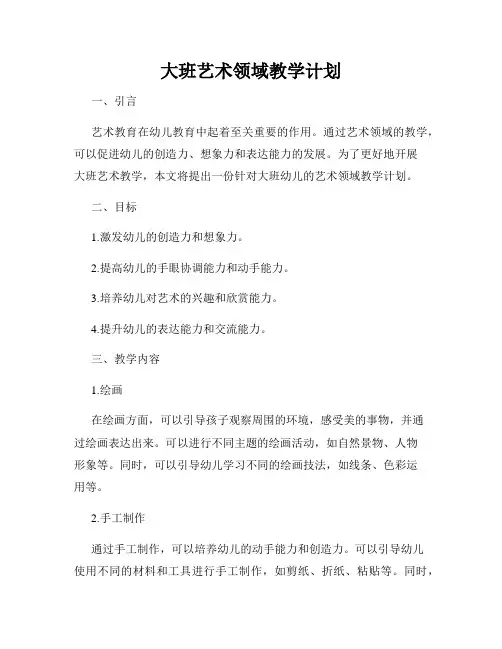 大班艺术领域教学计划

一、引言

艺术教育在幼儿教育中起着至关重要的作用。通过艺术领域的教学，可以促进幼儿的创造力、想象力和表达能力的发展。为了更好地开展大班艺术教学，本文将提出一份针对大班幼儿的艺术领域教学计划。

二、目标

1.激发幼儿的创造力和想象力。

2.提高幼儿的手眼协调能力和动手能力。

3.培养幼儿对艺术的兴趣和欣赏能力。

4.提升幼儿的表达能力和交流能力。

三、教学内容

1.绘画

在绘画方面，可以引导孩子观察周围的环境，感受美的事物，并通过绘画表达出来。可以进行不同主题的绘画活动，如自然景物、人物形象等。同时，可以引导幼儿学习不同的绘画技法，如线条、色彩运用等。

2.手工制作

通过手工制作，可以培养幼儿的动手能力和创造力。可以引导幼儿使用不同的材料和工具进行手工制作，如剪纸、折纸、粘贴等。同时，